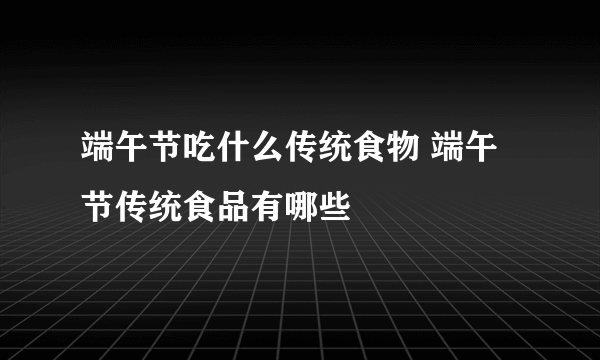 端午节吃什么传统食物 端午节传统食品有哪些